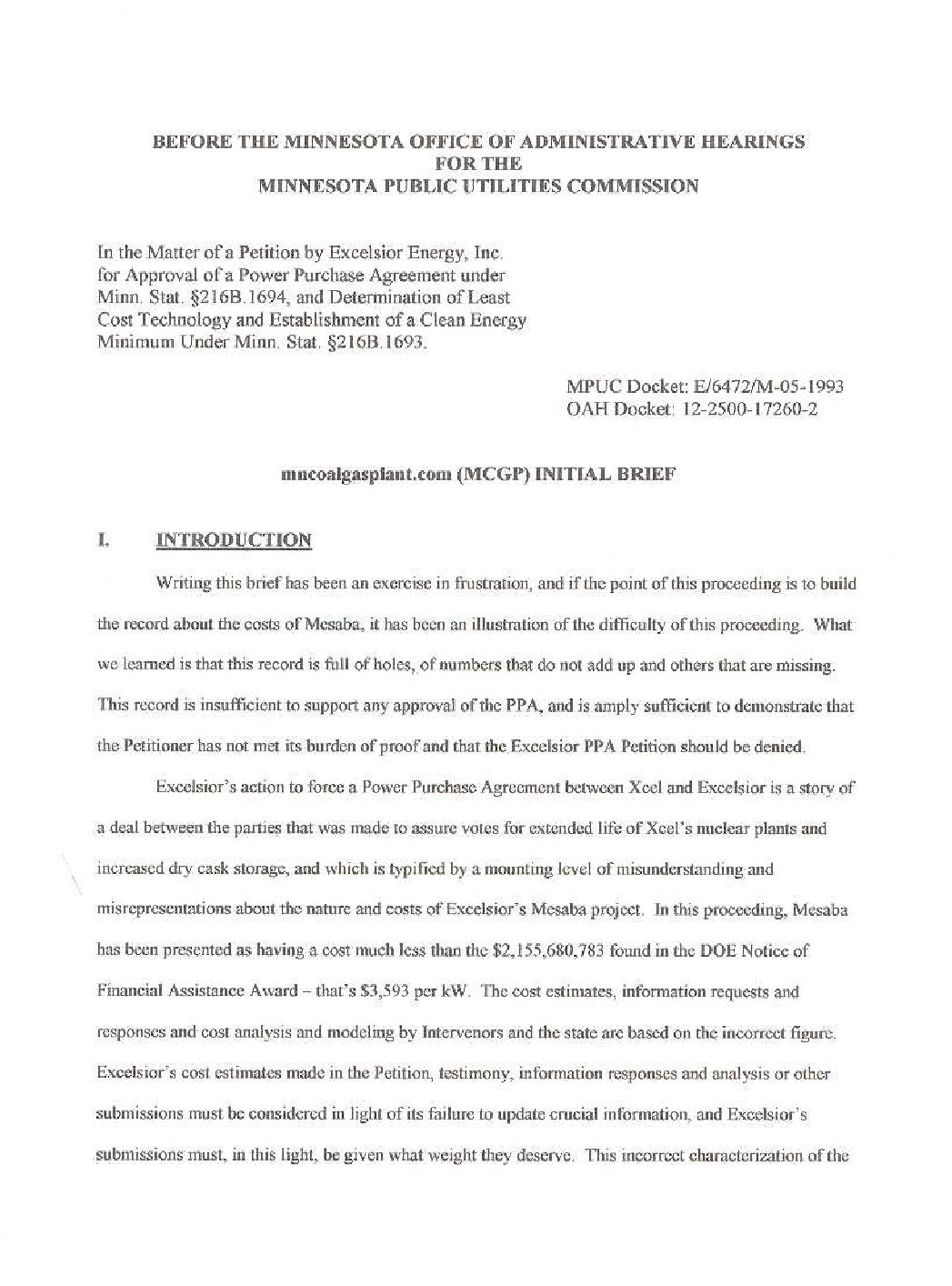 BEFORE THE MINNESOTA OFFICE OF ADMINISTRATIVE HEARINGS
FOR THE
MINNESOTA PUBLIC UTILITIES COMMISSION

In the Matter of a Petition by Excelsior Energy, Inc. for Approval of a Power Purchase Agreement under Minn. Stat. §216B.1694, and Determination of Least Cost Technology and Establishment of a Clean Energy Minimum Under Minn. Stat. §216B.1693.

MPUC Docket: E/6472/M-05-1993
OAH Docket: 12-2500-17260-2

mncoalgasplant.com (MCGP) INITIAL BRIEF

I. INTRODUCTION

Writing this brief has been an exercise in frustration, and if the point of this proceeding is to build the record about the costs of Mesaba, it has been an illustration of the difficulty of this proceeding. What we learned is that this record is full of holes, of numbers that do not add up and others that are missing. This record is insufficient to support any approval of the PPA, and is amply sufficient to demonstrate that the Petitioner has not met its burden of proof and that the Excelsior PPA Petition should be denied.

Excelsior's action to force a Power Purchase Agreement between Xcel and Excelsior is a story of a deal between the parties that was made to assure votes for extended life of Xcel's nuclear plants and increased dry cask storage, and which is typified by a mounting level of misunderstanding and misrepresentations about the nature and costs of Excelsior's Mesaba project. In this proceeding, Mesaba has been presented as having a cost much less than the $2,155,680,783 found in the DOE Notice of Financial Assistance Award – that's $3,593 per kW. The cost estimates, information requests and responses and cost analysis and modeling by Intervenors and the state are based on the incorrect figure. Excelsior's cost estimates made in the Petition, testimony, information responses and analysis or other submissions must be considered in light of its failure to update crucial information, and Excelsior's submissions must, in this light, be given what weight they deserve. This incorrect characterization of the